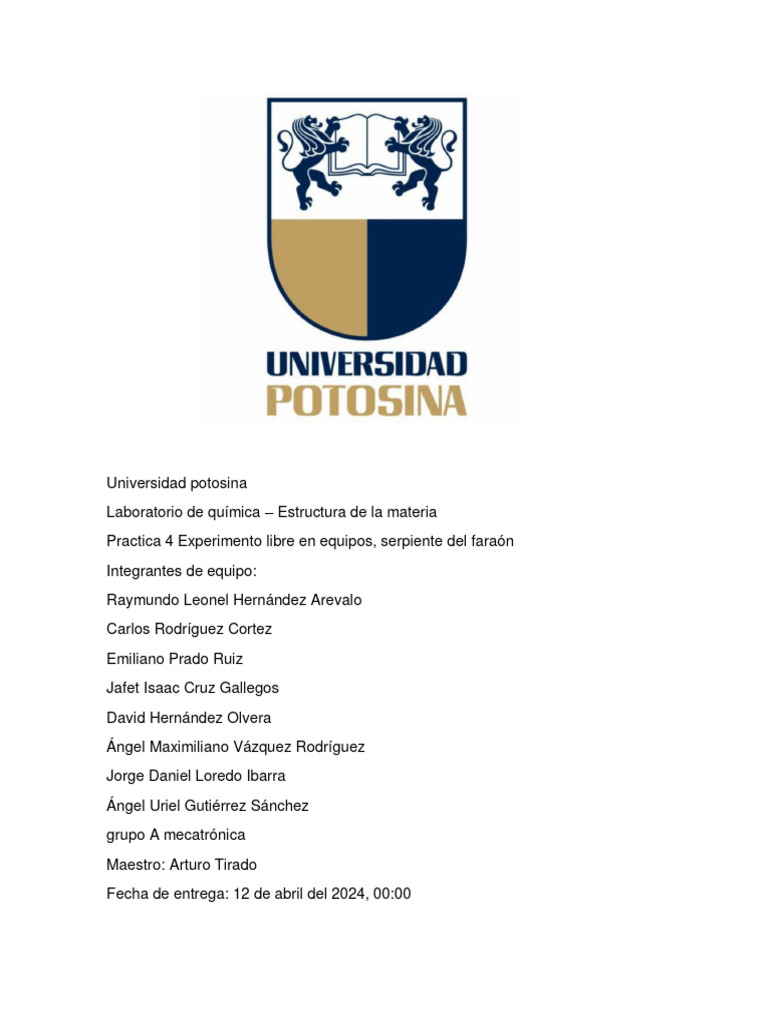 UNIVERSIDAD
POTOSINA

Universidad potosina

Laboratorio de química – Estructura de la materia

Practica 4 Experimento libre en equipos, serpiente del faraón

Integrantes de equipo:

Raymundo Leonel Hernández Arevalo

Carlos Rodríguez Cortez

Emiliano Prado Ruiz

Jafet Isaac Cruz Gallegos

David Hernández Olvera

Ángel Maximiliano Vázquez Rodríguez

Jorge Daniel Loredo Ibarra

Ángel Uriel Gutiérrez Sánchez

grupo A mecatrónica

Maestro: Arturo Tirado

Fecha de entrega: 12 de abril del 2024, 00:00